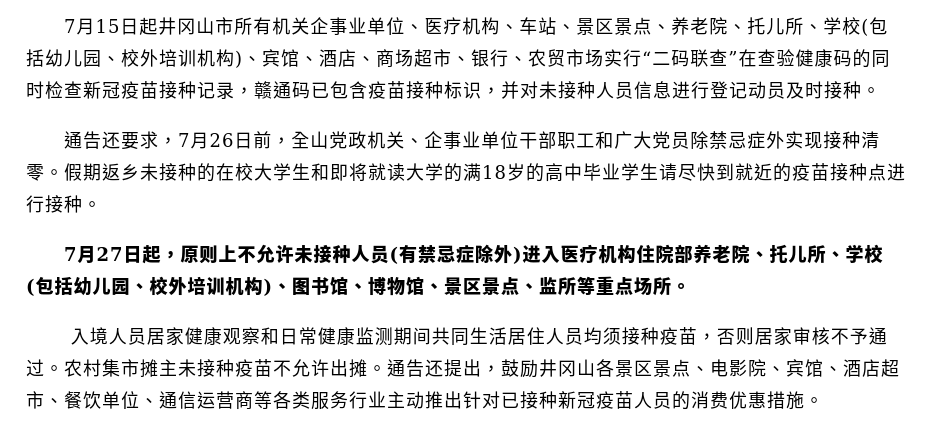 7月15日起井冈山市所有机关企事业单位、医疗机构、车站、景区景点、养老院、托儿所、学校(包括幼儿园、校外培训机构)、宾馆、酒店、商场超市、银行、农贸市场实行“二码联查”在查验健康码的同时检查新冠疫苗接种记录，赣通码已包含疫苗接种标识，并对未接种人员信息进行登记动员及时接种。

通告还要求，7月26日前，全山党政机关、企事业单位干部职工和广大党员除禁忌症外实现接种清零。假期返乡未接种的在校大学生和即将就读大学的满18岁的高中毕业学生请尽快到就近的疫苗接种点进行接种。

7月27日起，原则上不允许未接种人员(有禁忌症除外)进入医疗机构住院部养老院、托儿所、学校(包括幼儿园、校外培训机构)、图书馆、博物馆、景区景点、监所等重点场所。

入境人员居家健康观察和日常健康监测期间共同生活居住人员均须接种疫苗，否则居家审核不予通过。农村集市摊主未接种疫苗不允许出摊。通告还提出，鼓励井冈山各景区景点、电影院、宾馆、酒店超市、餐饮单位、通信运营商等各类服务行业主动推出针对已接种新冠疫苗人员的消费优惠措施。